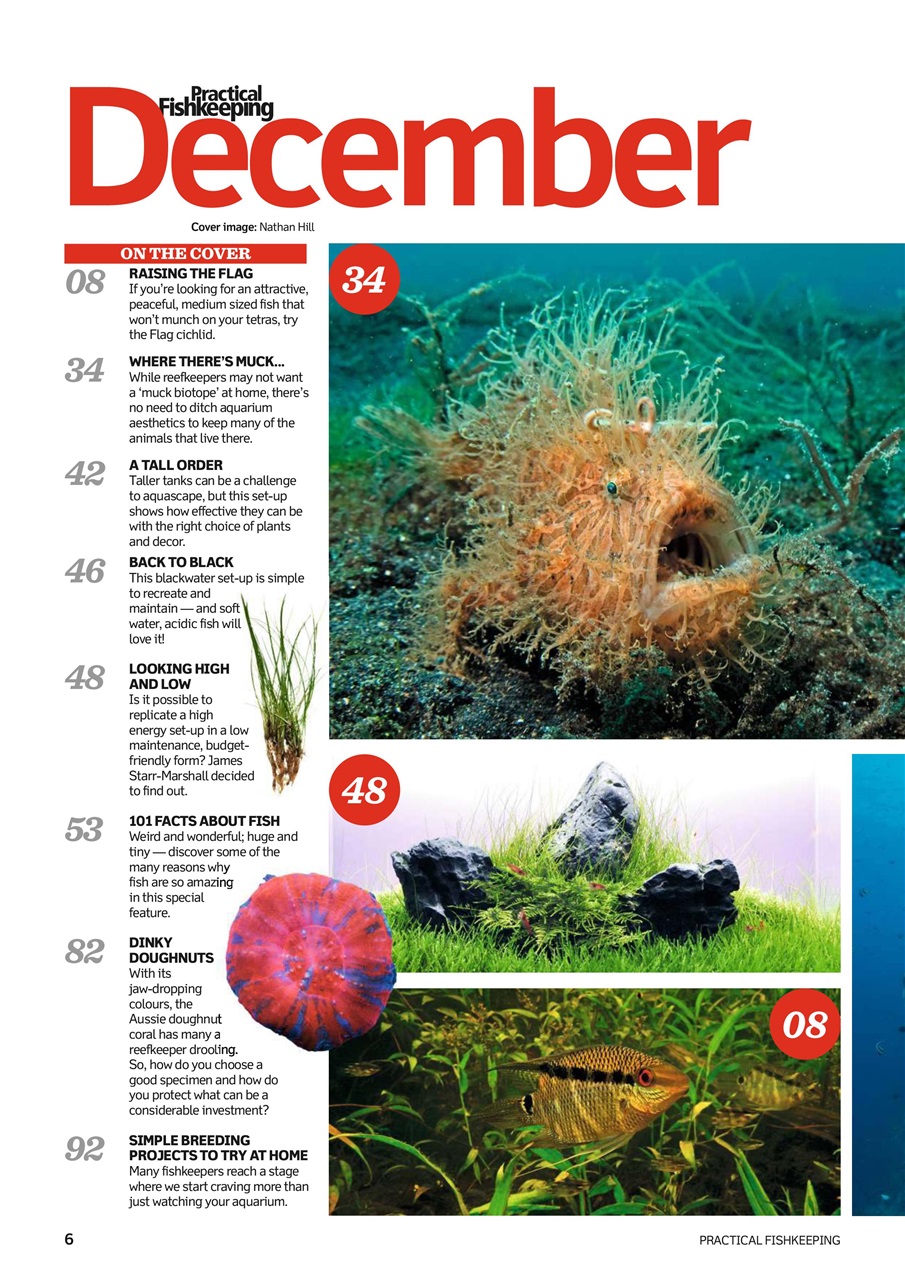 Practical Fishkeeping

December

Cover image: Nathan Hill

ON THE COVER

08 RAISING THE FLAG
If you're looking for an attractive, peaceful, medium sized fish that won't munch on your tetras, try the Flag cichlid.

34 WHERE THERE'S MUCK...
While reefkeepers may not want a 'muck biotope' at home, there's no need to ditch aquarium aesthetics to keep many of the animals that live there.

42 A TALL ORDER
Taller tanks can be a challenge to aquascape, but this set-up shows how effective they can be with the right choice of plants and decor.

46 BACK TO BLACK
This blackwater set-up is simple to recreate and maintain — and soft water, acidic fish will love it!

48 LOOKING HIGH AND LOW
Is it possible to replicate a high energy set-up in a low maintenance, budget-friendly form? James Starr-Marshall decided to find out.

53 101 FACTS ABOUT FISH
Weird and wonderful; huge and tiny — discover some of the many reasons why fish are so amazing in this special feature.

82 DINKY DOUGHNUTS
With its jaw-dropping colours, the Aussie doughnut coral has many a reefkeeper drooling. So, how do you choose a good specimen and how do you protect what can be a considerable investment?

92 SIMPLE BREEDING PROJECTS TO TRY AT HOME
Many fishkeepers reach a stage where we start craving more than just watching your aquarium.

34

48

08

6

PRACTICAL FISHKEEPING